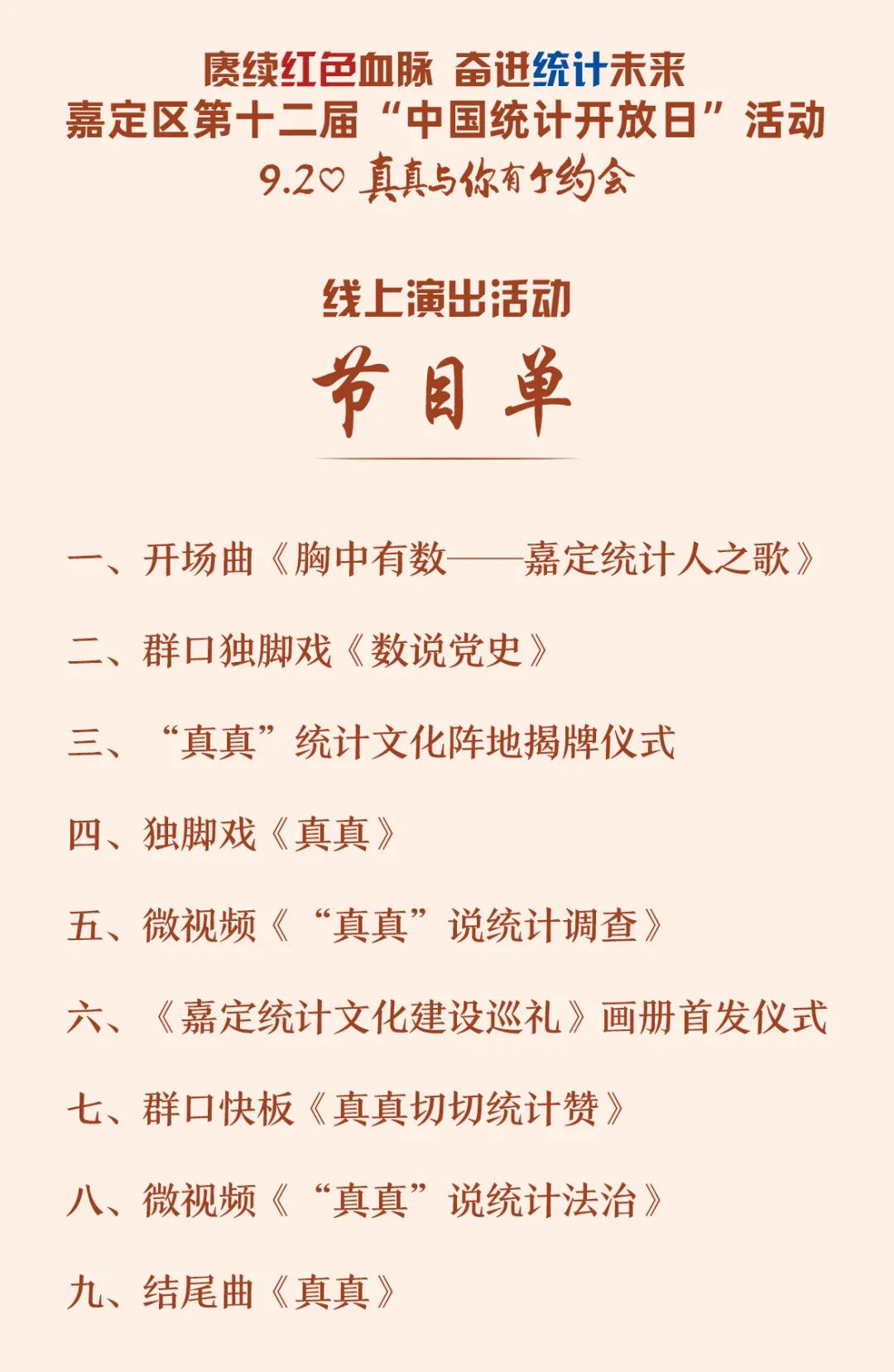 赓续红色血脉 奋进统计未来
嘉定区第十二届“中国统计开放日”活动
9.20 真真与你有个约会

线上演出活动
节目单

一、开场曲《胸中有数——嘉定统计人之歌》

二、群口独脚戏《数说党史》

三、“真真”统计文化阵地揭牌仪式

四、独脚戏《真真》

五、微视频《“真真”说统计调查》

六、《嘉定统计文化建设巡礼》画册首发仪式

七、群口快板《真真切切统计赞》

八、微视频《“真真”说统计法治》

九、结尾曲《真真》